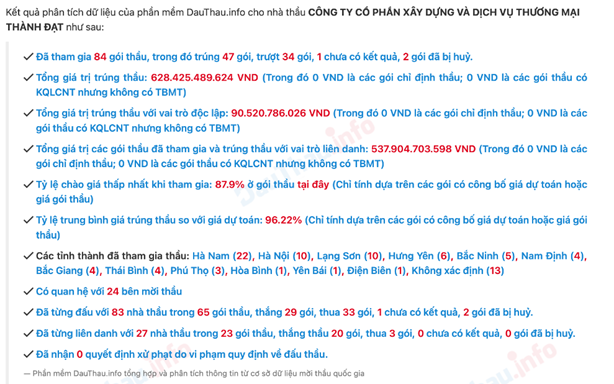 Kết quả phân tích dữ liệu của phần mềm DauThau.info cho nhà thầu CÔNG TY CỔ PHẦN XÂY DỰNG VÀ DỊCH VỤ THƯƠNG MẠI THÀNH ĐẠT như sau:

✓ Đã tham gia 84 gói thầu, trong đó trúng 47 gói, trượt 34 gói, 1 chưa có kết quả, 2 gói đã bị huỷ.

✓ Tổng giá trị trúng thầu: 628.425.489.624 VND (Trong đó 0 VND là các gói chỉ định thầu; 0 VND là các gói thầu có KQLCNT nhưng không có TBMT)

✓ Tổng giá trị trúng thầu với vai trò độc lập: 90.520.786.026 VND (Trong đó 0 VND là các gói chỉ định thầu; 0 VND là các gói thầu có KQLCNT nhưng không có TBMT)

✓ Tổng giá trị các gói thầu đã tham gia và trúng thầu với vai trò liên danh: 537.904.703.598 VND (Trong đó 0 VND là các gói chỉ định thầu; 0 VND là các gói thầu có KQLCNT nhưng không có TBMT)

✓ Tỷ lệ chào giá thấp nhất khi tham gia: 87.9% ở gói thầu tại đây (Chỉ tính dựa trên các gói có công bố giá dự toán hoặc giá gói thầu)

✓ Tỷ lệ trung bình giá trúng thầu so với giá dự toán: 96.22% (Chỉ tính dựa trên các gói có công bố giá dự toán hoặc giá gói thầu)

✓ Các tỉnh thành đã tham gia thầu: Hà Nam (22), Hà Nội (10), Lạng Sơn (10), Hưng Yên (6), Bắc Ninh (5), Nam Định (4), Bắc Giang (4), Thái Bình (4), Phú Thọ (3), Hòa Bình (1), Yên Bái (1), Điện Biên (1), Không xác định (13)

✓ Có quan hệ với 24 bên mời thầu

✓ Đã từng đấu với 83 nhà thầu trong 65 gói thầu, thắng 29 gói, thua 33 gói, 1 chưa có kết quả, 2 gói đã bị huỷ.

✓ Đã từng liên danh với 27 nhà thầu trong 23 gói thầu, thắng thầu 20 gói, thua 3 gói, 0 chưa có kết quả, 0 gói đã bị huỷ.

✓ Đã nhận 0 quyết định xử phạt do vi phạm quy định về đấu thầu.

— Phần mềm DauThau.info tổng hợp và phân tích thông tin từ cơ sở dữ liệu mời thầu quốc gia